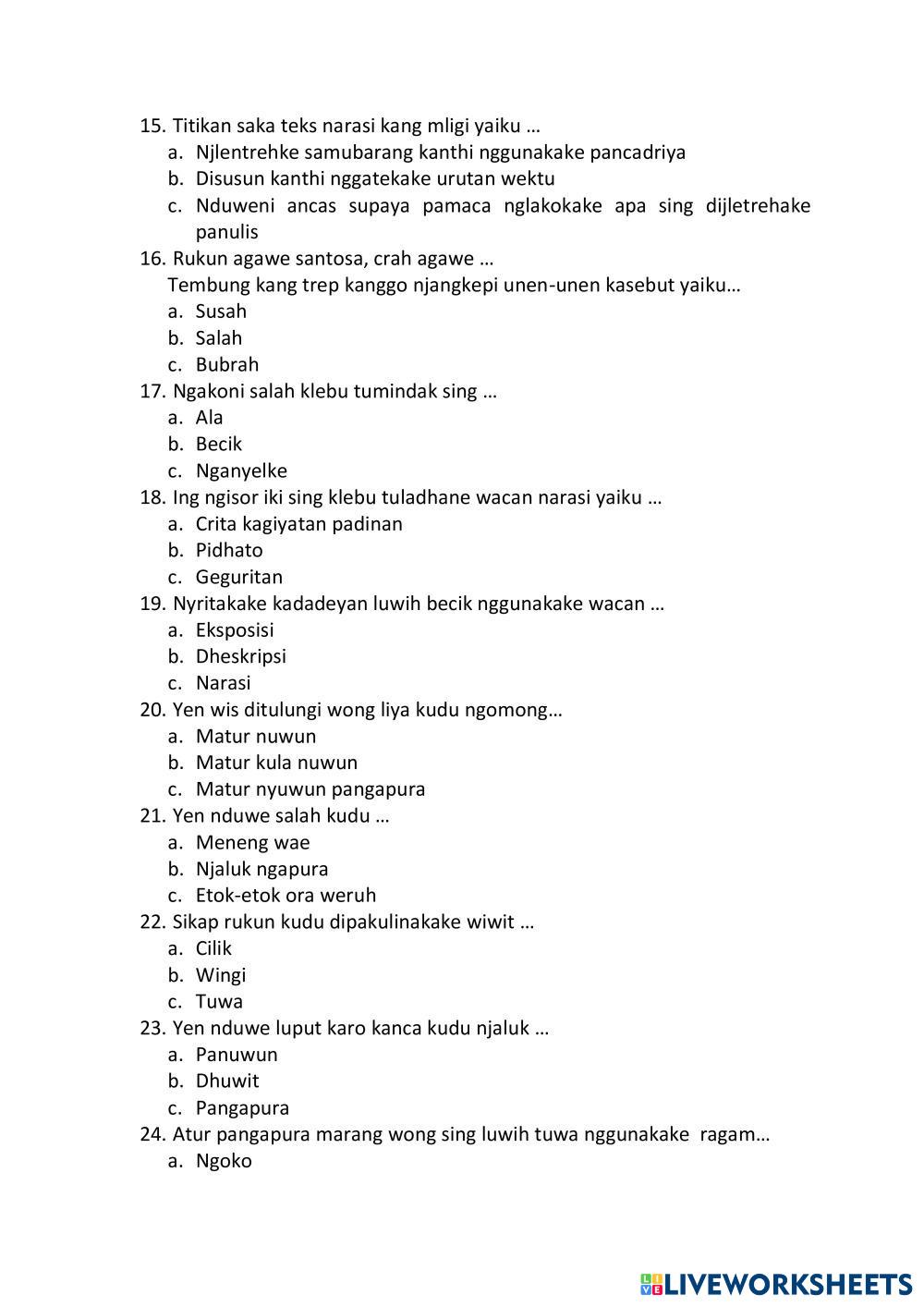 15. Titikan saka teks narasi kang mligi yaiku …
a. Njlentrehke samubarang kanthi nggunakake pancadriya
b. Disusun kanthi nggatekake urutan wektu
c. Nduweni ancas supaya pamaca nglakokake apa sing dijletrehake panulis
16. Rukun agawe santosa, crah agawe …
Tembung kang trep kanggo njangkepi unen-unen kasebut yaiku…
a. Susah
b. Salah
c. Bubrah
17. Ngakoni salah klebu tumindak sing …
a. Ala
b. Becik
c. Nganyelke
18. Ing ngisor iki sing klebu tuladhane wacan narasi yaiku …
a. Crita kagiyatan padinan
b. Pidhato
c. Geguritan
19. Nyritakake kadadeyan luwih becik nggunakake wacan …
a. Eksposisi
b. Dheskripsi
c. Narasi
20. Yen wis ditulungi wong liya kudu ngomong…
a. Matur nuwun
b. Matur kula nuwun
c. Matur nyuwun pangapura
21. Yen nduwe salah kudu …
a. Meneng wae
b. Njaluk ngapura
c. Etok-etok ora weruh
22. Sikap rukun kudu dipakulinakake wiwit …
a. Cilik
b. Wingi
c. Tuwa
23. Yen nduwe luput karo kanca kudu njaluk …
a. Panuwun
b. Dhuwit
c. Pangapura
24. Atur pangapura marang wong sing luwih tuwa nggunakake ragam…
a. Ngoko

LIVEWORKSHEETS